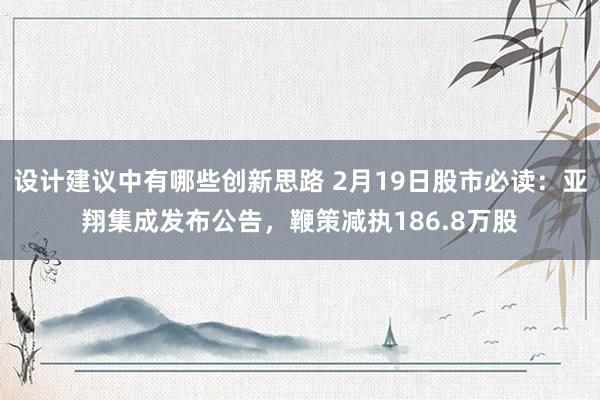 设计建议中有哪些创新思路 2月19日股市必读：亚翔集成发布公告，鞭策减执186.8万股